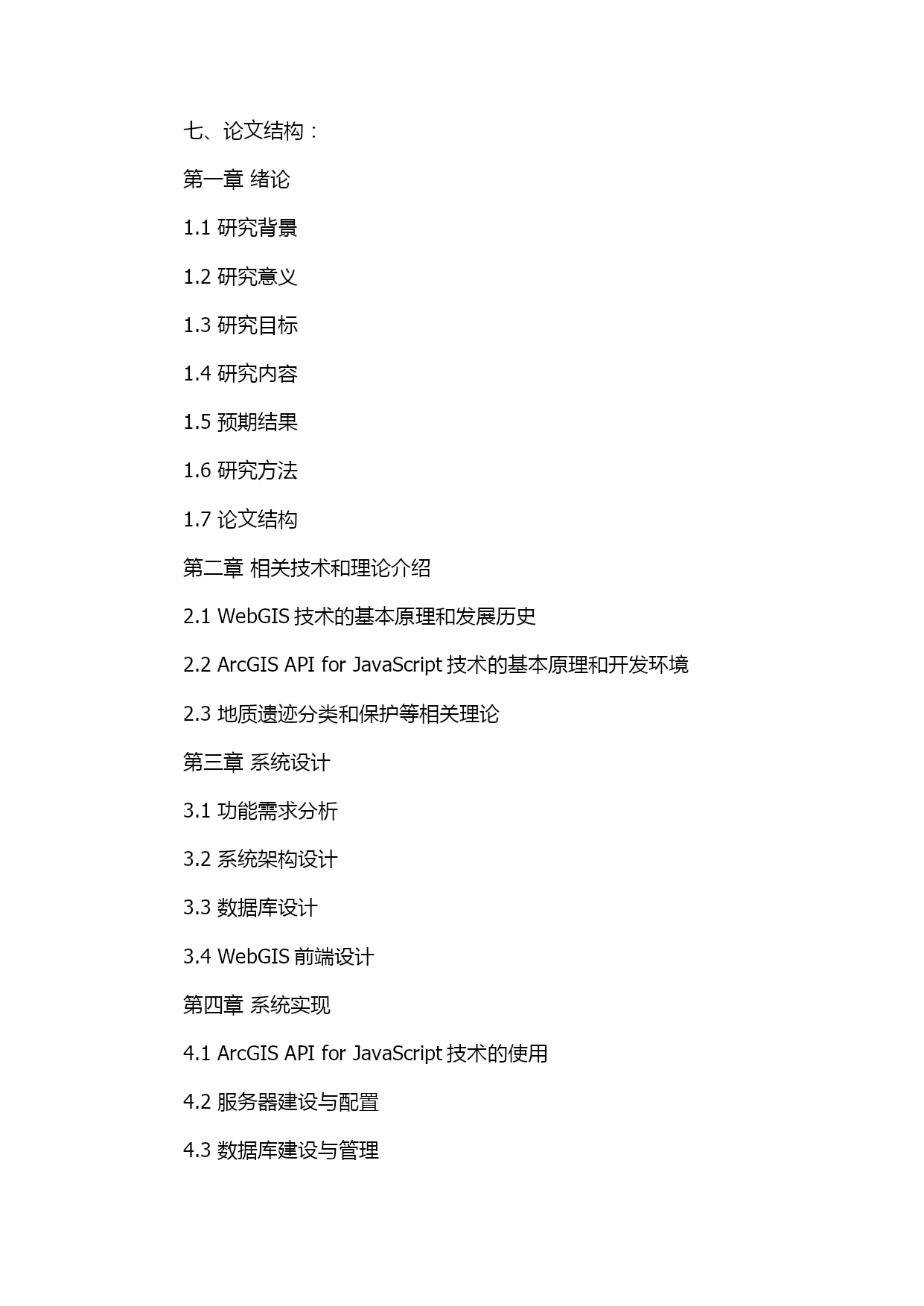 七、论文结构：

第一章 绪论

1.1 研究背景

1.2 研究意义

1.3 研究目标

1.4 研究内容

1.5 预期结果

1.6 研究方法

1.7 论文结构

第二章 相关技术和理论介绍

2.1 WebGIS 技术的基本原理和发展历史

2.2 ArcGIS API for JavaScript 技术的基本原理和开发环境

2.3 地质遗迹分类和保护等相关理论

第三章 系统设计

3.1 功能需求分析

3.2 系统架构设计

3.3 数据库设计

3.4 WebGIS 前端设计

第四章 系统实现

4.1 ArcGIS API for JavaScript 技术的使用

4.2 服务器建设与配置

4.3 数据库建设与管理